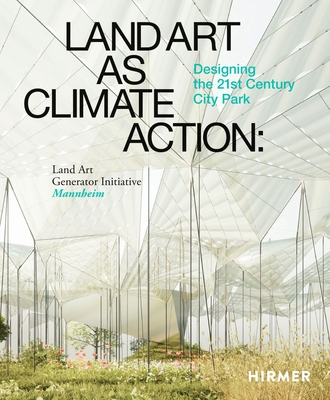 LAND ART AS CLIMATE ACTION:

Designing the 21st Century City Park

Land Art Generator Initiative Mannheim

HIRMER